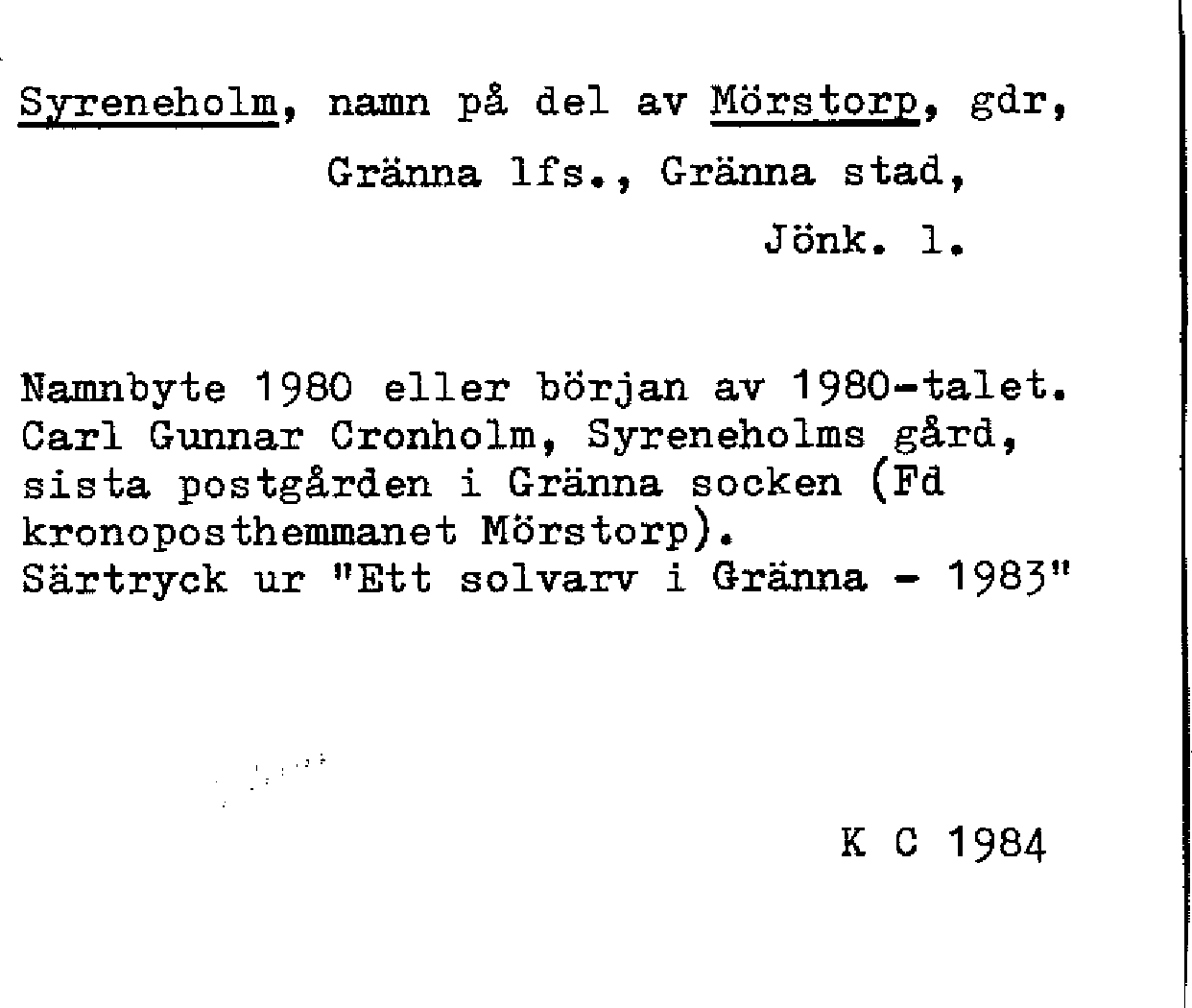 Syreneholm, namn på del av Mörstorp, gdr, Gränna lfs., Gränna stad, Jönk. l.

Namnbyte 1980 eller början av 1980-talet. Carl Gunnar Cronholm, Syreneholms gård, sista postgården i Gränna socken (Fd kronoposthemmanet Mörstorp). Särtryck ur "Ett solvarv i Gränna - 1983"

K C 1984